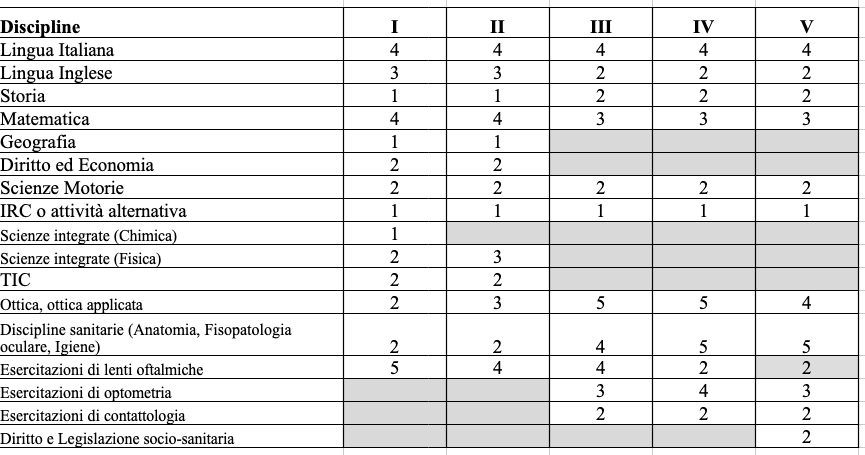 | Discipline | I | II | III | IV | V |
|---|---|---|---|---|---|
| Lingua Italiana | 4 | 4 | 4 | 4 | 4 |
| Lingua Inglese | 3 | 3 | 2 | 2 | 2 |
| Storia | 1 | 1 | 2 | 2 | 2 |
| Matematica | 4 | 4 | 3 | 3 | 3 |
| Geografia | 1 | 1 | | | |
| Diritto ed Economia | 2 | 2 | | | |
| Scienze Motorie | 2 | 2 | 2 | 2 | 2 |
| IRC o attività alternativa | 1 | 1 | 1 | 1 | 1 |
| Scienze integrate (Chimica) | 1 | | | | |
| Scienze integrate (Fisica) | 2 | 3 | | | |
| TIC | 2 | 2 | | | |
| Ottica, ottica applicata | 2 | 3 | 5 | 5 | 4 |
| Discipline sanitarie (Anatomia, Fisopatologia oculare, Igiene) | 2 | 2 | 4 | 5 | 5 |
| Esercitazioni di lenti oftalmiche | 5 | 4 | 4 | 2 | 2 |
| Esercitazioni di optometria | | | 3 | 4 | 3 |
| Esercitazioni di contattologia | | | 2 | 2 | 2 |
| Diritto e Legislazione socio-sanitaria | | | | | 2 |